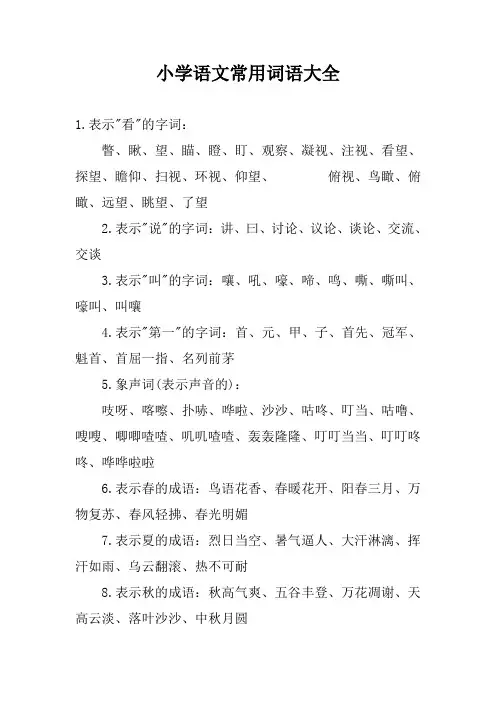 小学语文常用词语大全

1.表示"看"的字词：

瞥、瞅、望、瞄、瞪、盯、观察、凝视、注视、看望、探望、瞻仰、扫视、环视、仰望、　　　俯视、鸟瞰、俯瞰、远望、眺望、了望

2.表示"说"的字词：讲、曰、讨论、议论、谈论、交流、交谈

3.表示"叫"的字词：嚷、吼、嚎、啼、鸣、嘶、嘶叫、嚎叫、叫嚷

4.表示"第一"的字词：首、元、甲、子、首先、冠军、魁首、首屈一指、名列前茅

5.象声词(表示声音的)：

吱呀、喀嚓、扑哧、哗啦、沙沙、咕咚、叮当、咕噜、嗖嗖、唧唧喳喳、叽叽喳喳、轰轰隆隆、叮叮当当、叮叮咚咚、哗哗啦啦

6.表示春的成语：鸟语花香、春暖花开、阳春三月、万物复苏、春风轻拂、春光明媚

7.表示夏的成语：烈日当空、暑气逼人、大汗淋漓、挥汗如雨、乌云翻滚、热不可耐

8.表示秋的成语：秋高气爽、五谷丰登、万花凋谢、天高云淡、落叶沙沙、中秋月圆